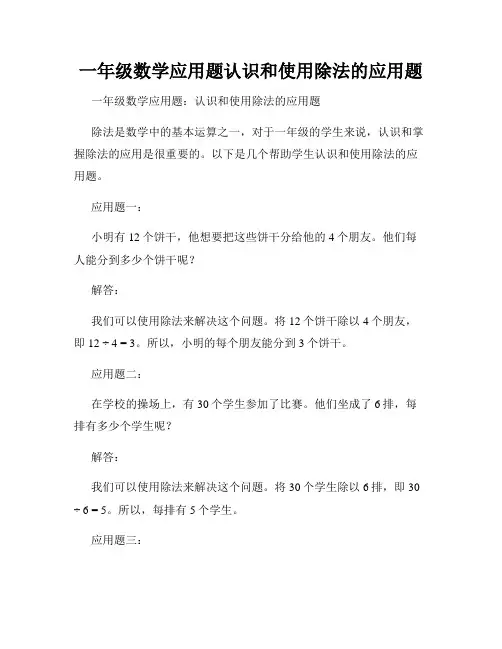 一年级数学应用题认识和使用除法的应用题

一年级数学应用题：认识和使用除法的应用题

除法是数学中的基本运算之一，对于一年级的学生来说，认识和掌握除法的应用是很重要的。以下是几个帮助学生认识和使用除法的应用题。

应用题一：

小明有 12 个饼干，他想要把这些饼干分给他的 4 个朋友。他们每人能分到多少个饼干呢？

解答：

我们可以使用除法来解决这个问题。将 12 个饼干除以 4 个朋友，即 $12 \div 4 = 3$。所以，小明的每个朋友能分到 3 个饼干。

应用题二：

在学校的操场上，有 30 个学生参加了比赛。他们坐成了 6 排，每排有多少个学生呢？

解答：

我们可以使用除法来解决这个问题。将 30 个学生除以 6 排，即 $30 \div 6 = 5$。所以，每排有 5 个学生。

应用题三：